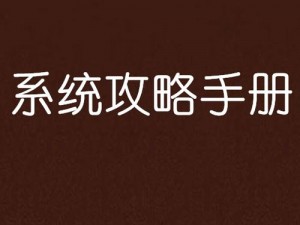 系统攻略手册